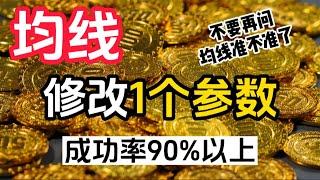 均线

不要再问
均线准不准了

修改1个参数

成功率90%以上